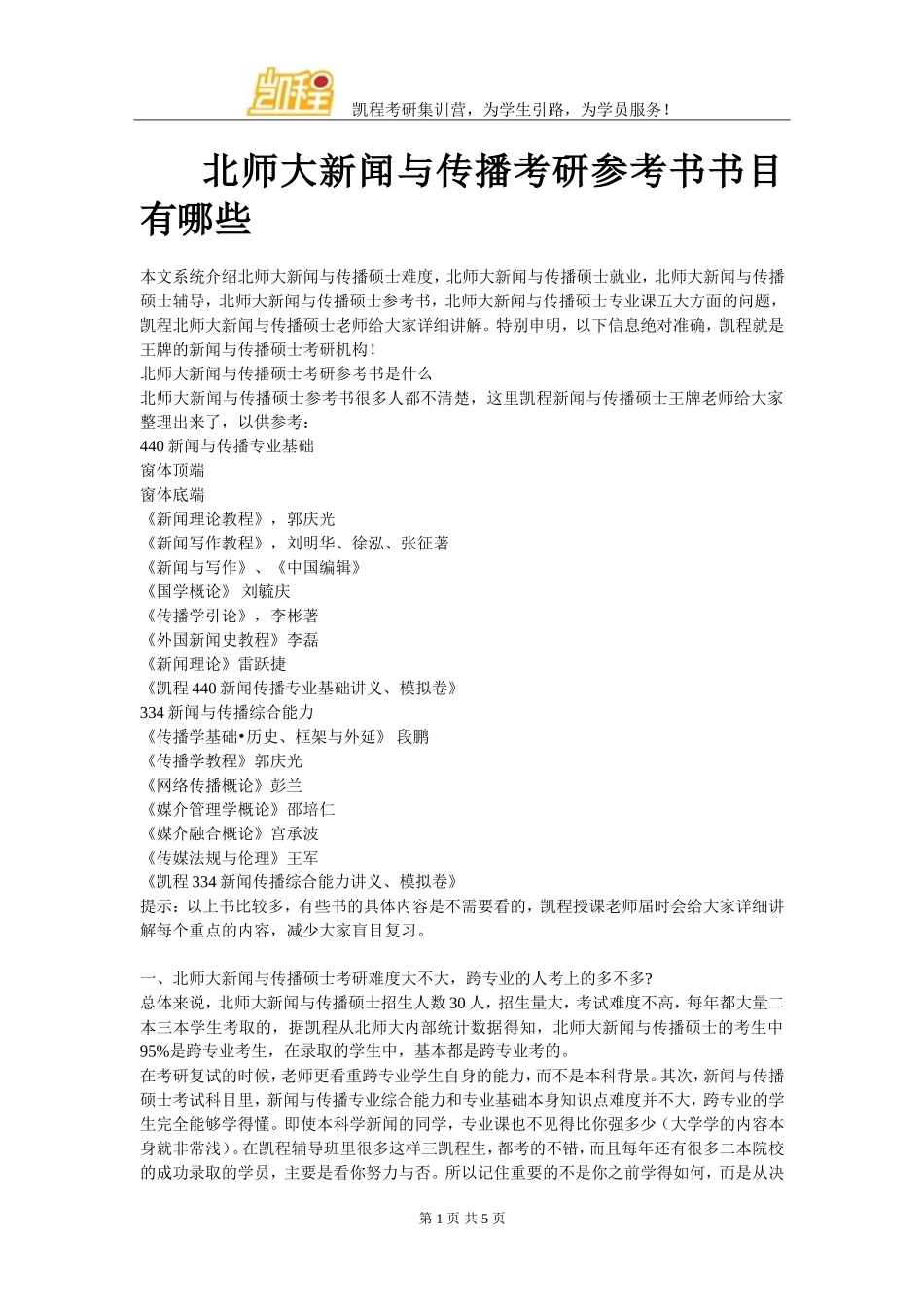 凯程

凯程考研集训营，为学生引路，为学员服务！

北师大新闻与传播考研参考书书目有哪些

本文系统介绍北师大新闻与传播硕士难度，北师大新闻与传播硕士就业，北师大新闻与传播硕士辅导，北师大新闻与传播硕士参考书，北师大新闻与传播硕士专业课五大方面的问题，凯程北师大新闻与传播硕士老师给大家详细讲解。特别申明，以下信息绝对准确，凯程就是王牌的新闻与传播硕士考研机构！
北师大新闻与传播硕士考研参考书是什么
北师大新闻与传播硕士参考书很多人都不清楚，这里凯程新闻与传播硕士王牌老师给大家整理出来了，以供参考：
440 新闻与传播专业基础
窗体顶端
窗体底端
《新闻理论教程》，郭庆光
《新闻写作教程》，刘明华、徐泓、张征著
《新闻与写作》、《中国编辑》
《国学概论》 刘毓庆
《传播学引论》，李彬著
《外国新闻史教程》李磊
《新闻理论》雷跃捷
《凯程 440 新闻传播专业基础讲义、模拟卷》
334 新闻与传播综合能力
《传播学基础•历史、框架与外延》 段鹏
《传播学教程》郭庆光
《网络传播概论》彭兰
《媒介管理学概论》邵培仁
《媒介融合概论》宫承波
《传媒法规与伦理》王军
《凯程 334 新闻传播综合能力讲义、模拟卷》
提示：以上书比较多，有些书的具体内容是不需要看的，凯程授课老师届时会给大家详细讲解每个重点的内容，减少大家盲目复习。

一、北师大新闻与传播硕士考研难度大不大，跨专业的人考上的多不多?
总体来说，北师大新闻与传播硕士招生人数 30 人，招生量大，考试难度不高，每年都大量二本三本学生考取的，据凯程从北师大内部统计数据得知，北师大新闻与传播硕士的考生中 95%是跨专业考生，在录取的学生中，基本都是跨专业考的。
在考研复试的时候，老师更看重跨专业学生自身的能力，而不是本科背景。其次，新闻与传播硕士考试科目里，新闻与传播专业综合能力和专业基础本身知识点难度并不大，跨专业的学生完全能够学得懂。即使本科学新闻的同学，专业课也不见得比你强多少（大学学的内容本身就非常浅）。在凯程辅导班里很多这样三凯程生，都考的不错，而且每年还有很多二本院校的成功录取的学员，主要是看你努力与否。所以记住重要的不是你之前学得如何，而是从决

第 1 页 共 5 页